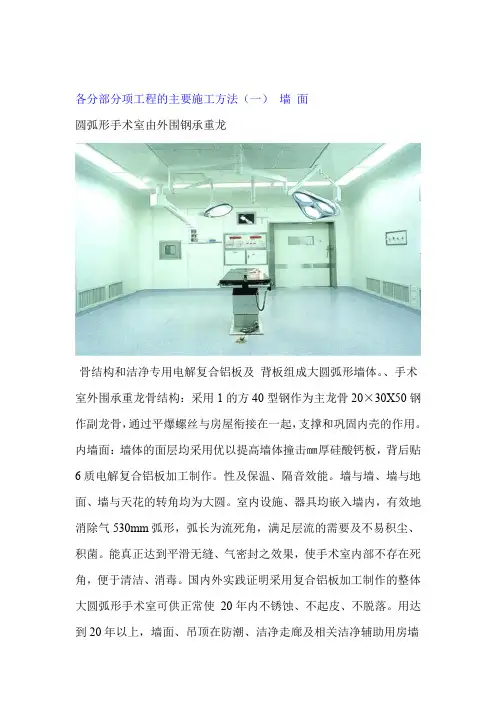 各分部分项工程的主要施工方法（一） 墙 面

圆弧形手术室由外围钢承重龙

骨结构和洁净专用电解复合铝板及 背板组成大圆弧形墙体。、手术室外围承重龙骨结构：采用 1 的方 40 型钢作为主龙骨 20×30X50 钢作副龙骨，通过平爆螺丝与房屋衔接在一起，支撑和巩固内壳的作用。内墙面：墙体的面层均采用优以提高墙体撞击mm厚硅酸钙板，背后贴 6 质电解复合铝板加工制作。性及保温、隔音效能。墙与墙、墙与地面、墙与天花的转角均为大圆。室内设施、器具均嵌入墙内，有效地消除气 530mm 弧形，弧长为流死角，满足层流的需要及不易积尘、积菌。能真正达到平滑无缝、气密封之效果，使手术室内部不存在死角，便于清洁、消毒。国内外实践证明采用复合铝板加工制作的整体大圆弧形手术室可供正常使 20 年内不锈蚀、不起皮、不脱落。用达到 20 年以上，墙面、吊顶在防潮、洁净走廊及相关洁净辅助用房墙